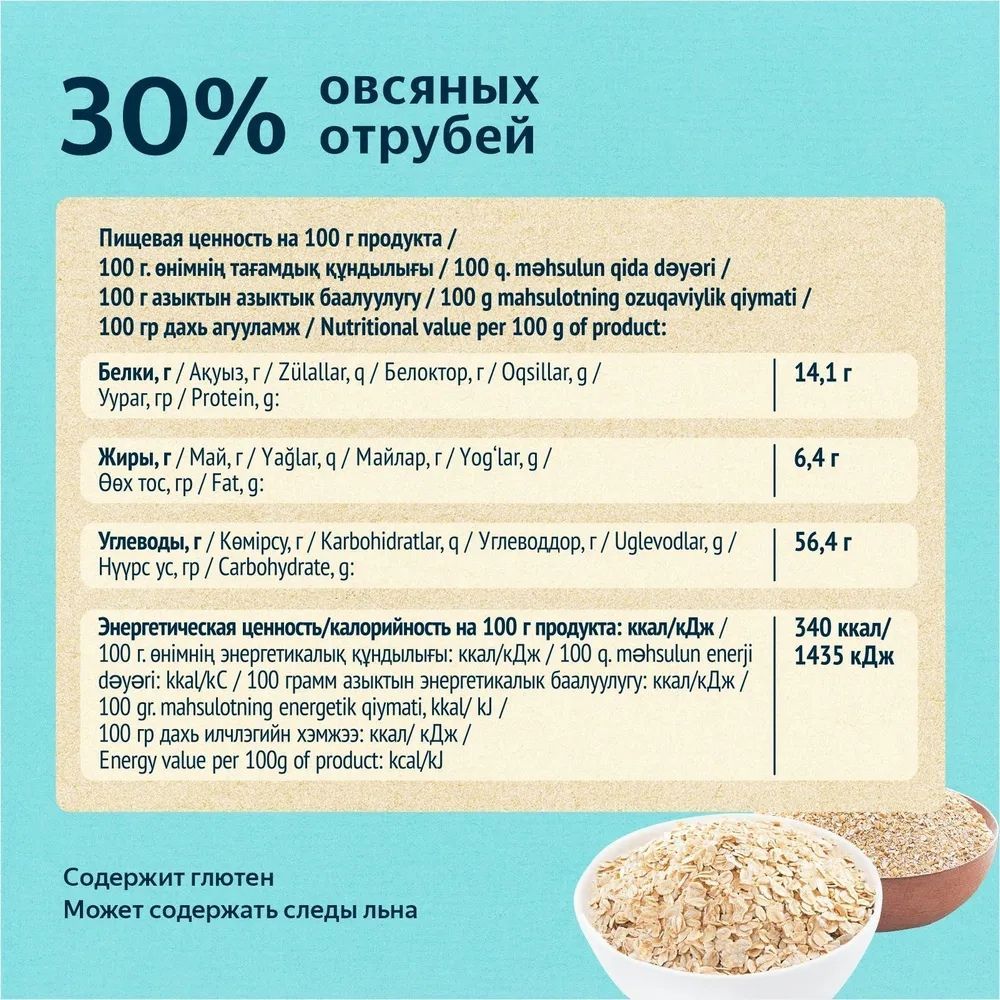 30% овсяных отрубей

Пищевая ценность на 100 г продукта / 100 г. өнімнің тағамдық құндылығы / 100 q. məhsulun qida dəyəri / 100 г азыктын азыктык баалуулугу / 100 g mahsulotning ozuqaviylik qiymati / 100 гр дахь агууламж / Nutritional value per 100 g of product:

| Белки, г / Ақуыз, г / Zülallar, q / Белоктор, г / Oqsillar, g / Уураг, гр / Protein, g: | 14,1 г |
|---|---|
| Жиры, г / Май, г / Yağlar, q / Майлар, г / Yog'lar, g / Өөх тос, гр / Fat, g: | 6,4 г |
| Углеводы, г / Көмірсу, г / Karbohidratlar, q / Углеводдор, г / Uglevodlar, g / Нүүрс ус, гр / Carbohydrate, g: | 56,4 г |
| Энергетическая ценность/калорийность на 100 г продукта: ккал/кДж / 100 г. өнімнің энергетикалық құндылығы: ккал/кДж / 100 q. məhsulun enerji dəyəri: kkal/kC / 100 грамм азыктын энергетикалык баалуулугу: ккал/кДж / 100 gr. mahsulotning energetik qiymati, kkal/ kJ / 100 гр дахь илчлэгийн хэмжээ: ккал/ кДж / Energy value per 100g of product: kcal/kJ | 340 ккал/ 1435 кДж |

Содержит глютен
Может содержать следы льна